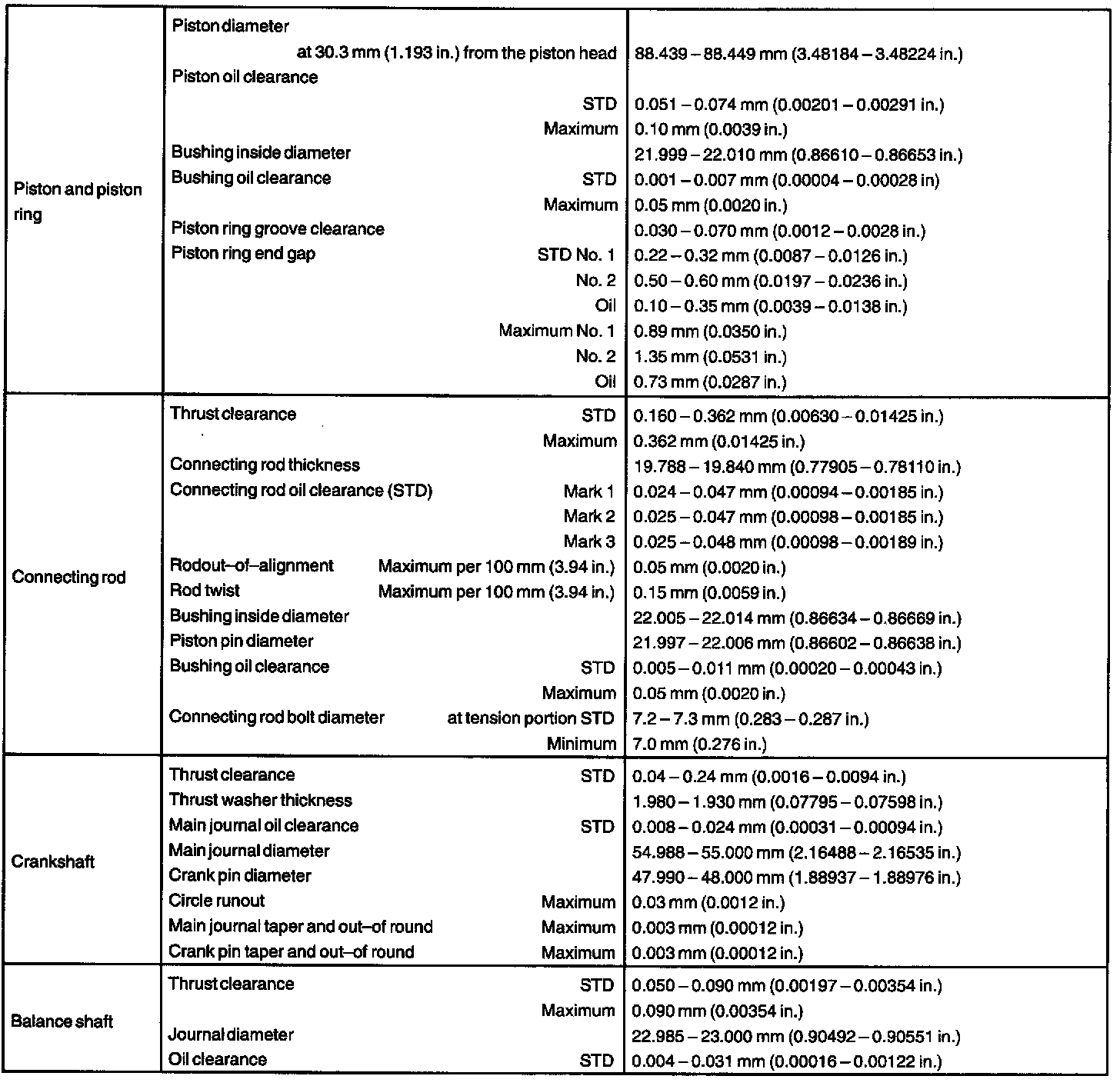 | | | |
|---|---|---|
| Piston and piston ring | Piston diameter at 30.3 mm (1.193 in.) from the piston head | 88.439 – 88.449 mm (3.48184 – 3.48224 in.) |
| | Piston oil clearance STD | 0.051 – 0.074 mm (0.00201 – 0.00291 in.) |
| | Maximum | 0.10 mm (0.0039 in.) |
| | Bushing inside diameter | 21.999 – 22.010 mm (0.86610 – 0.86653 in.) |
| | Bushing oil clearance STD | 0.001 – 0.007 mm (0.00004 – 0.00028 in) |
| | Maximum | 0.05 mm (0.0020 in.) |
| | Piston ring groove clearance | 0.030 – 0.070 mm (0.0012 – 0.0028 in.) |
| | Piston ring end gap STD No. 1 | 0.22 – 0.32 mm (0.0087 – 0.0126 in.) |
| | No. 2 | 0.50 – 0.60 mm (0.0197 – 0.0236 in.) |
| | Oil | 0.10 – 0.35 mm (0.0039 – 0.0138 in.) |
| | Maximum No. 1 | 0.89 mm (0.0350 in.) |
| | No. 2 | 1.35 mm (0.0531 in.) |
| | Oil | 0.73 mm (0.0287 in.) |
| Connecting rod | Thrust clearance STD | 0.160 – 0.362 mm (0.00630 – 0.01425 in.) |
| | Maximum | 0.362 mm (0.01425 in.) |
| | Connecting rod thickness | 19.788 – 19.840 mm (0.77905 – 0.78110 in.) |
| | Connecting rod oil clearance (STD) Mark 1 | 0.024 – 0.047 mm (0.00094 – 0.00185 in.) |
| | Mark 2 | 0.025 – 0.047 mm (0.00098 – 0.00185 in.) |
| | Mark 3 | 0.025 – 0.048 mm (0.00098 – 0.00189 in.) |
| | Rodout–of–alignment Maximum per 100 mm (3.94 in.) | 0.05 mm (0.0020 in.) |
| | Rod twist Maximum per 100 mm (3.94 in.) | 0.15 mm (0.0059 in.) |
| | Bushing inside diameter | 22.005 – 22.014 mm (0.86634 – 0.86669 in.) |
| | Piston pin diameter | 21.997 – 22.006 mm (0.86602 – 0.86638 in.) |
| | Bushing oil clearance STD | 0.005 – 0.011 mm (0.00020 – 0.00043 in.) |
| | Maximum | 0.05 mm (0.0020 in.) |
| | Connecting rod bolt diameter at tension portion STD | 7.2 – 7.3 mm (0.283 – 0.287 in.) |
| | Minimum | 7.0 mm (0.276 in.) |
| Crankshaft | Thrust clearance STD | 0.04 – 0.24 mm (0.0016 – 0.0094 in.) |
| | Thrust washer thickness | 1.980 – 1.930 mm (0.07795 – 0.07598 in.) |
| | Main journal oil clearance STD | 0.008 – 0.024 mm (0.00031 – 0.00094 in.) |
| | Main journal diameter | 54.988 – 55.000 mm (2.16488 – 2.16535 in.) |
| | Crank pin diameter | 47.990 – 48.000 mm (1.88937 – 1.88976 in.) |
| | Circle runout Maximum | 0.03 mm (0.0012 in.) |
| | Main journal taper and out–of round Maximum | 0.003 mm (0.00012 in.) |
| | Crank pin taper and out–of round Maximum | 0.003 mm (0.00012 in.) |
| Balance shaft | Thrust clearance STD | 0.050 – 0.090 mm (0.00197 – 0.00354 in.) |
| | Maximum | 0.090 mm (0.00354 in.) |
| | Journal diameter | 22.985 – 23.000 mm (0.90492 – 0.90551 in.) |
| | Oil clearance STD | 0.004 – 0.031 mm (0.00016 – 0.00122 in.) |